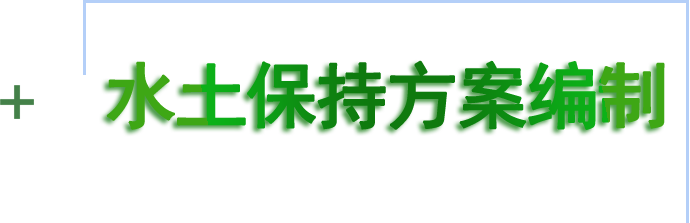 + 水土保持方案编制